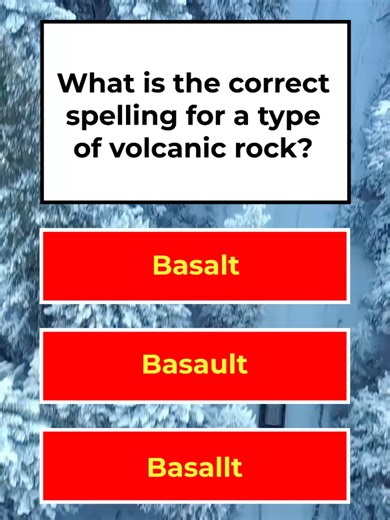 What is the correct spelling for a type of volcanic rock?

Basalt

Basault

Basallt